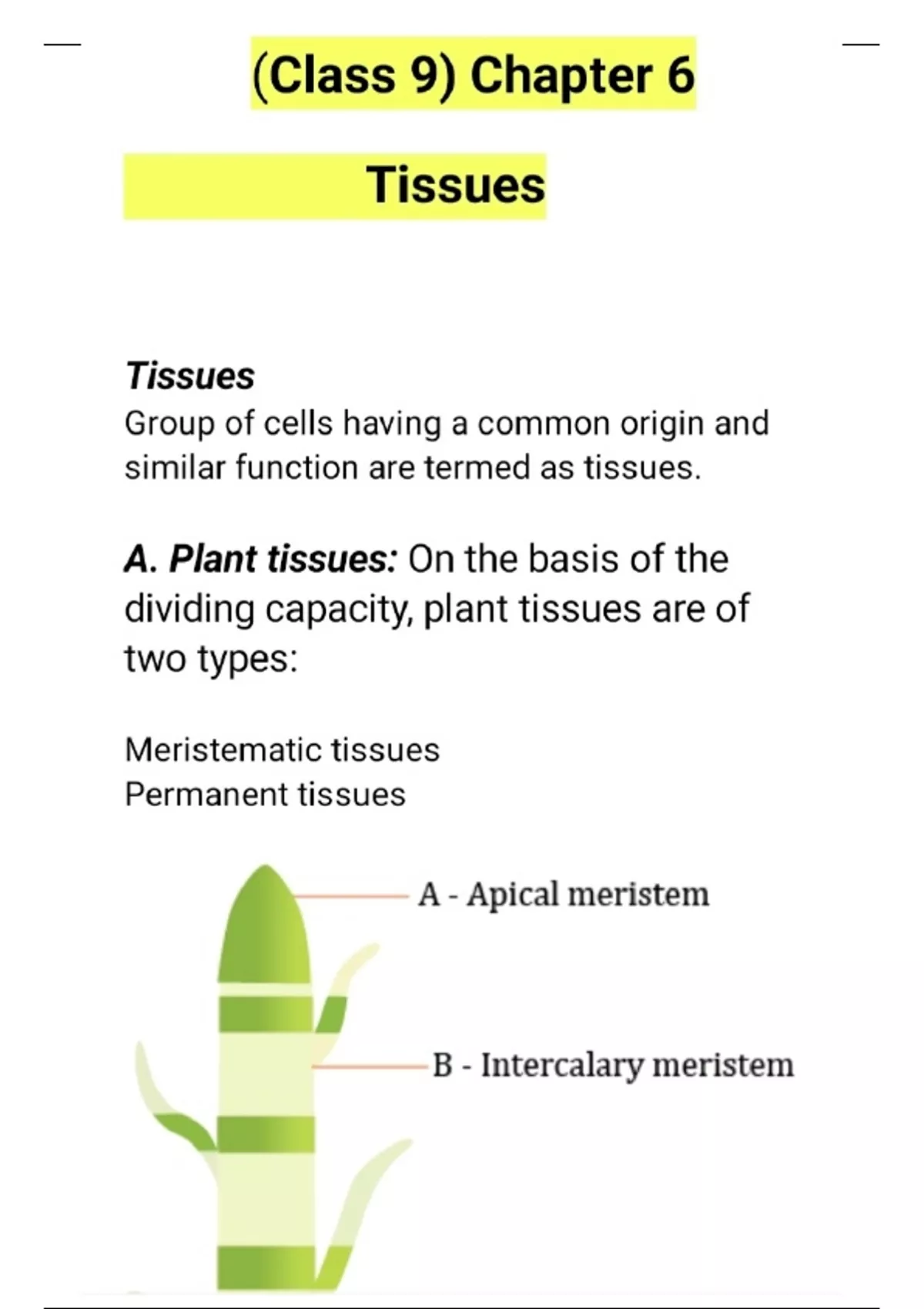 (Class 9) Chapter 6

Tissues

Tissues
Group of cells having a common origin and similar function are termed as tissues.

A. Plant tissues: On the basis of the dividing capacity, plant tissues are of two types:

Meristematic tissues
Permanent tissues

A - Apical meristem

B - Intercalary meristem